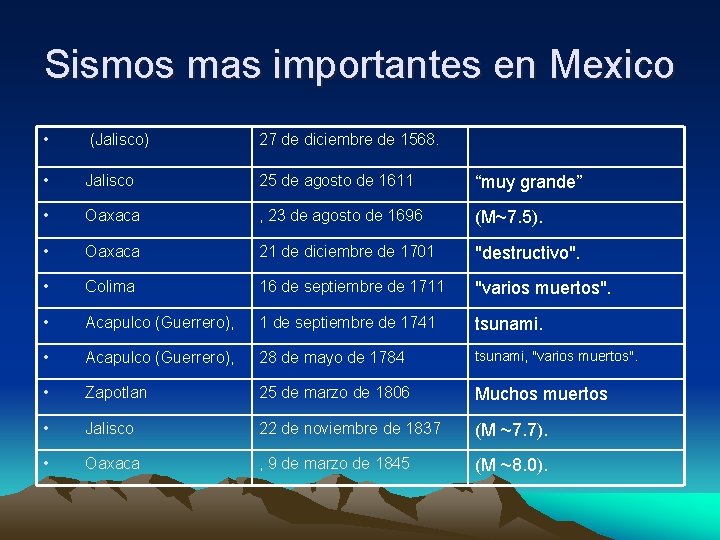 Sismos mas importantes en Mexico

| • (Jalisco) | 27 de diciembre de 1568. | |
|---|---|---|
| • Jalisco | 25 de agosto de 1611 | "muy grande" |
| • Oaxaca | , 23 de agosto de 1696 | (M~7.5). |
| • Oaxaca | 21 de diciembre de 1701 | "destructivo". |
| • Colima | 16 de septiembre de 1711 | "varios muertos". |
| • Acapulco (Guerrero), | 1 de septiembre de 1741 | tsunami. |
| • Acapulco (Guerrero), | 28 de mayo de 1784 | tsunami, "varios muertos". |
| • Zapotlan | 25 de marzo de 1806 | Muchos muertos |
| • Jalisco | 22 de noviembre de 1837 | (M ~7.7). |
| • Oaxaca | , 9 de marzo de 1845 | (M ~8.0). |